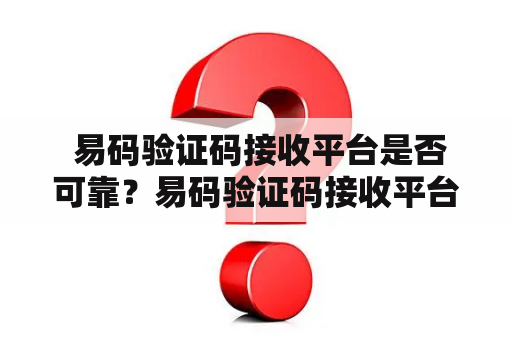 易码验证码接收平台是否可靠？易码验证码接收平台